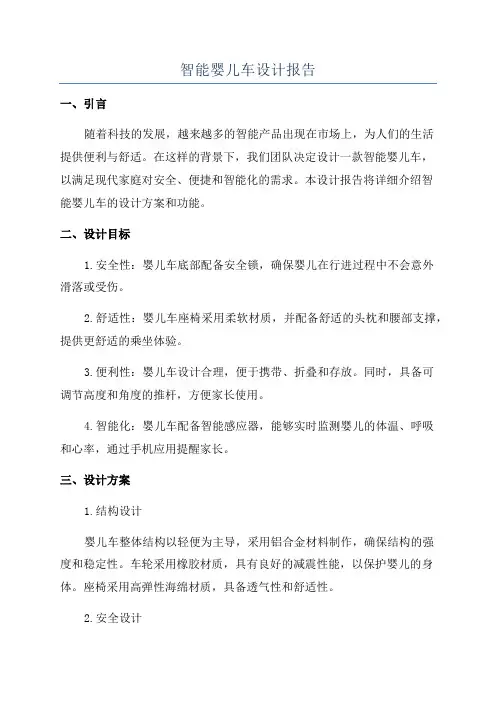 智能婴儿车设计报告

一、引言

随着科技的发展，越来越多的智能产品出现在市场上，为人们的生活提供便利与舒适。在这样的背景下，我们团队决定设计一款智能婴儿车，以满足现代家庭对安全、便捷和智能化的需求。本设计报告将详细介绍智能婴儿车的设计方案和功能。

二、设计目标

1.安全性：婴儿车底部配备安全锁，确保婴儿在行进过程中不会意外滑落或受伤。

2.舒适性：婴儿车座椅采用柔软材质，并配备舒适的头枕和腰部支撑，提供更舒适的乘坐体验。

3.便利性：婴儿车设计合理，便于携带、折叠和存放。同时，具备可调节高度和角度的推杆，方便家长使用。

4.智能化：婴儿车配备智能感应器，能够实时监测婴儿的体温、呼吸和心率，通过手机应用提醒家长。

三、设计方案

1.结构设计

婴儿车整体结构以轻便为主导，采用铝合金材料制作，确保结构的强度和稳定性。车轮采用橡胶材质，具有良好的减震性能，以保护婴儿的身体。座椅采用高弹性海绵材质，具备透气性和舒适性。

2.安全设计